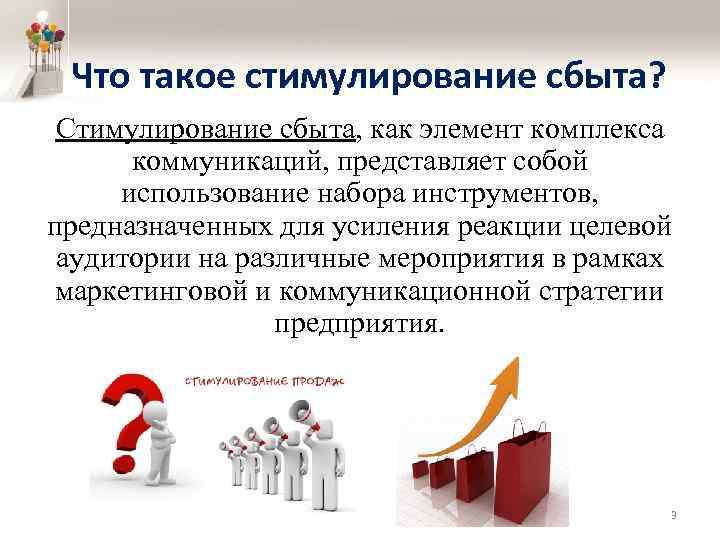 Что такое стимулирование сбыта?

Стимулирование сбыта, как элемент комплекса коммуникаций, представляет собой использование набора инструментов, предназначенных для усиления реакции целевой аудитории на различные мероприятия в рамках маркетинговой и коммуникационной стратегии предприятия.

СТИМУЛИРОВАНИЕ ПРОДАЖ

3